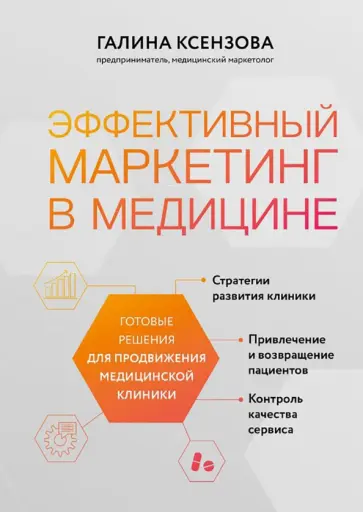 ГАЛИНА КСЕНЗОВА
предприниматель, медицинский маркетолог

ЭФФЕКТИВНЫЙ МАРКЕТИНГ В МЕДИЦИНЕ

ГОТОВЫЕ РЕШЕНИЯ ДЛЯ ПРОДВИЖЕНИЯ МЕДИЦИНСКОЙ КЛИНИКИ

Стратегии развития клиники

Привлечение и возвращение пациентов

Контроль качества сервиса